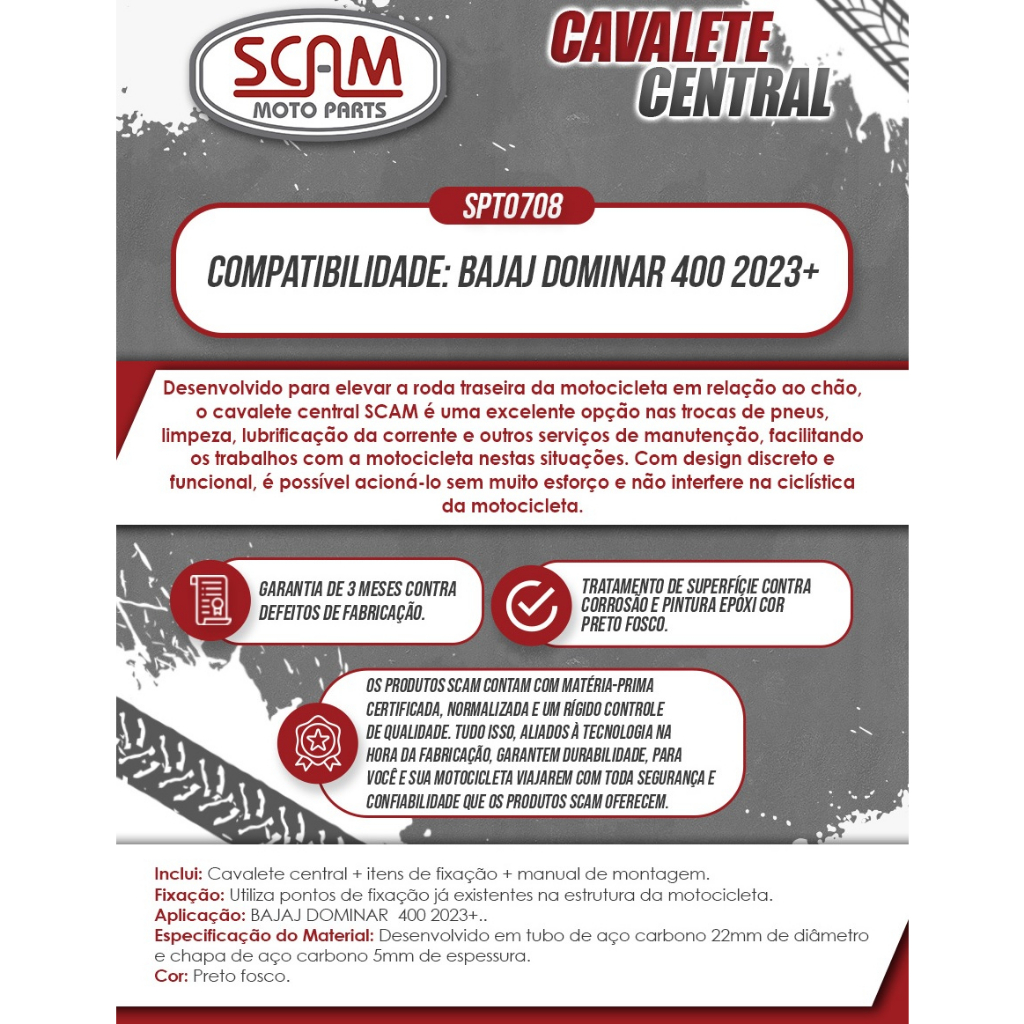 SCAM
MOTO PARTS

CAVALETE CENTRAL

SPT0708

COMPATIBILIDADE: BAJAJ DOMINAR 400 2023+

Desenvolvido para elevar a roda traseira da motocicleta em relação ao chão, o cavalete central SCAM é uma excelente opção nas trocas de pneus, limpeza, lubrificação da corrente e outros serviços de manutenção, facilitando os trabalhos com a motocicleta nestas situações. Com design discreto e funcional, é possível acioná-lo sem muito esforço e não interfere na ciclística da motocicleta.

GARANTIA DE 3 MESES CONTRA DEFEITOS DE FABRICAÇÃO.

TRATAMENTO DE SUPERFÍCIE CONTRA CORROSÃO E PINTURA EPÓXI COR PRETO FOSCO.

OS PRODUTOS SCAM CONTAM COM MATÉRIA-PRIMA CERTIFICADA, NORMALIZADA E UM RÍGIDO CONTROLE DE QUALIDADE. TUDO ISSO, ALIADOS À TECNOLOGIA NA HORA DA FABRICAÇÃO, GARANTEM DURABILIDADE, PARA VOCÊ E SUA MOTOCICLETA VIAJAREM COM TODA SEGURANÇA E CONFIABILIDADE QUE OS PRODUTOS SCAM OFERECEM.

Inclui: Cavalete central + itens de fixação + manual de montagem.
Fixação: Utiliza pontos de fixação já existentes na estrutura da motocicleta.
Aplicação: BAJAJ DOMINAR 400 2023+..
Especificação do Material: Desenvolvido em tubo de aço carbono 22mm de diâmetro e chapa de aço carbono 5mm de espessura.
Cor: Preto fosco.